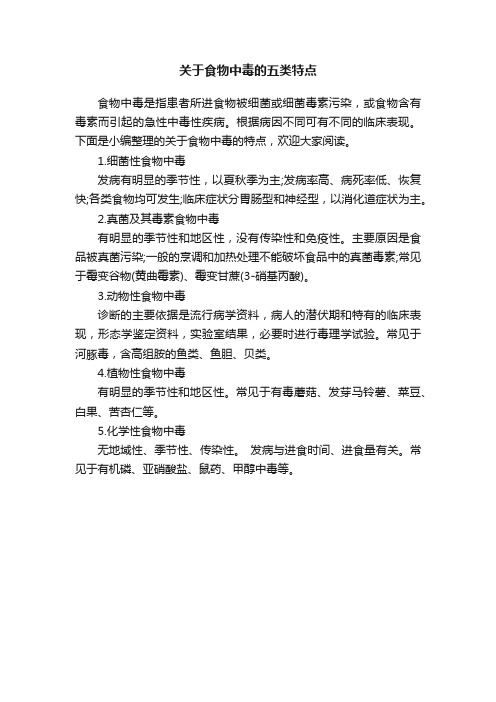 关于食物中毒的五类特点

食物中毒是指患者所进食物被细菌或细菌毒素污染，或食物含有毒素而引起的急性中毒性疾病。根据病因不同可有不同的临床表现。下面是小编整理的关于食物中毒的特点，欢迎大家阅读。

1.细菌性食物中毒

发病有明显的季节性，以夏秋季为主;发病率高、病死率低、恢复快;各类食物均可发生;临床症状分胃肠型和神经型，以消化道症状为主。

2.真菌及其毒素食物中毒

有明显的季节性和地区性，没有传染性和免疫性。主要原因是食品被真菌污染;一般的烹调和加热处理不能破坏食品中的真菌毒素;常见于霉变谷物(黄曲霉素)、霉变甘蔗(3-硝基丙酸)。

3.动物性食物中毒

诊断的主要依据是流行病学资料，病人的潜伏期和特有的临床表现，形态学鉴定资料，实验室结果，必要时进行毒理学试验。常见于河豚毒，含高组胺的鱼类、鱼胆、贝类。

4.植物性食物中毒

有明显的季节性和地区性。常见于有毒蘑菇、发芽马铃薯、菜豆、白果、苦杏仁等。

5.化学性食物中毒

无地域性、季节性、传染性。 发病与进食时间、进食量有关。常见于有机磷、亚硝酸盐、鼠药、甲醇中毒等。